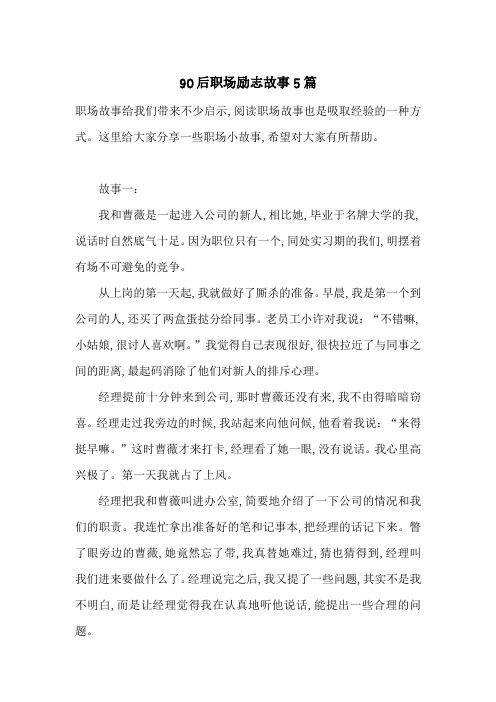 90后职场励志故事5篇

职场故事给我们带来不少启示,阅读职场故事也是吸取经验的一种方式。这里给大家分享一些职场小故事,希望对大家有所帮助。

故事一:

我和曹薇是一起进入公司的新人,相比她,毕业于名牌大学的我,说话时自然底气十足。因为职位只有一个,同处实习期的我们,明摆着有场不可避免的竞争。

从上岗的第一天起,我就做好了厮杀的准备。早晨,我是第一个到公司的人,还买了两盒蛋挞分给同事。老员工小许对我说:“不错嘛,小姑娘,很讨人喜欢啊。”我觉得自己表现很好,很快拉近了与同事之间的距离,最起码消除了他们对新人的排斥心理。

经理提前十分钟来到公司,那时曹薇还没有来,我不由得暗暗窃喜。经理走过我旁边的时候,我站起来向他问候,他看着我说:“来得挺早嘛。”这时曹薇才来打卡,经理看了她一眼,没有说话。我心里高兴极了。第一天我就占了上风。

经理把我和曹薇叫进办公室,简要地介绍了一下公司的情况和我们的职责。我连忙拿出准备好的笔和记事本,把经理的话记下来。瞥了眼旁边的曹薇,她竟然忘了带,我真替她难过,猜也猜得到,经理叫我们进来要做什么了。经理说完之后,我又提了一些问题,其实不是我不明白,而是让经理觉得我在认真地听他说话,能提出一些合理的问题。